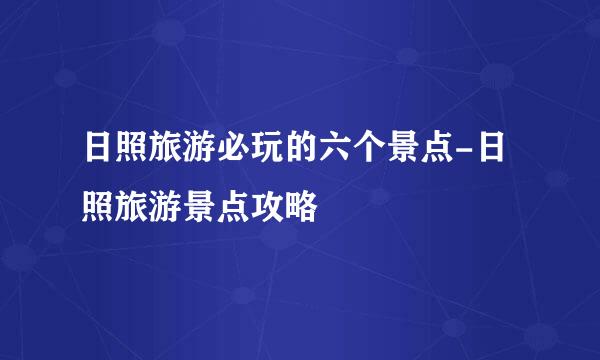 日照旅游必玩的六个景点-日照旅游景点攻略